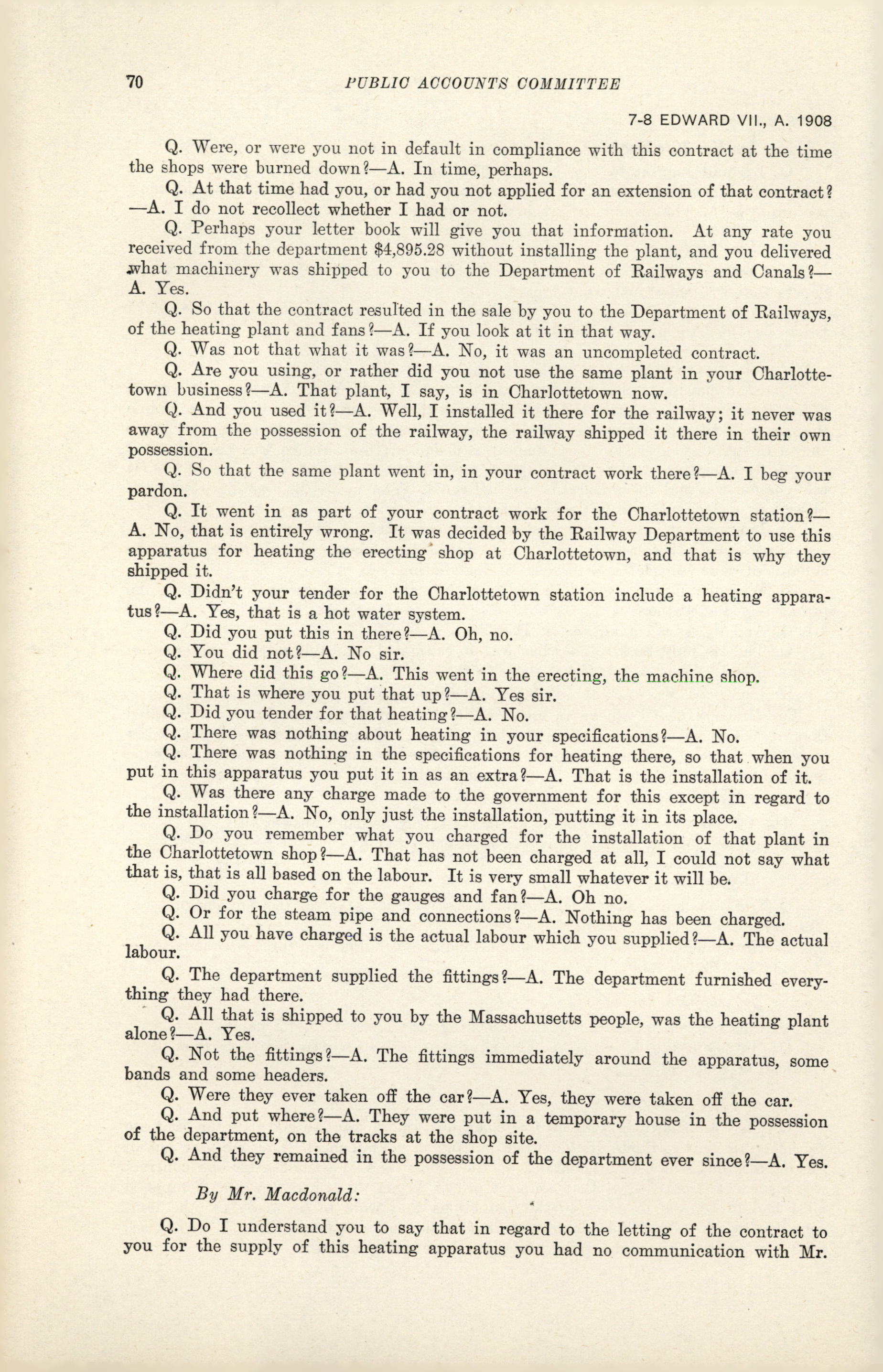 70 PUBLIC ACCOUNTS COMMITTEE

7-8 EDWARD VII., A. 1908

Q. Were, or were you not in default in compliance with this contract at the time the shops were burned down?—A. In time, perhaps.

Q. At that time had you, or had you not applied for an extension of that contract?—A. I do not recollect whether I had or not.

Q. Perhaps your letter book will give you that information. At any rate you received from the department $4,895.28 without installing the plant, and you delivered what machinery was shipped to you to the Department of Railways and Canals?—A. Yes.

Q. So that the contract resulted in the sale by you to the Department of Railways, of the heating plant and fans?—A. If you look at it in that way.

Q. Was not that what it was?—A. No, it was an uncompleted contract.

Q. Are you using, or rather did you not use the same plant in your Charlottetown business?—A. That plant, I say, is in Charlottetown now.

Q. And you used it?—A. Well, I installed it there for the railway; it never was away from the possession of the railway, the railway shipped it there in their own possession.

Q. So that the same plant went in, in your contract work there?—A. I beg your pardon.

Q. It went in as part of your contract work for the Charlottetown station?—A. No, that is entirely wrong. It was decided by the Railway Department to use this apparatus for heating the erecting shop at Charlottetown, and that is why they shipped it.

Q. Didn't your tender for the Charlottetown station include a heating apparatus?—A. Yes, that is a hot water system.

Q. Did you put this in there?—A. Oh, no.

Q. You did not?—A. No sir.

Q. Where did this go?—A. This went in the erecting, the machine shop.

Q. That is where you put that up?—A. Yes sir.

Q. Did you tender for that heating?—A. No.

Q. There was nothing about heating in your specifications?—A. No.

Q. There was nothing in the specifications for heating there, so that when you put in this apparatus you put it in as an extra?—A. That is the installation of it.

Q. Was there any charge made to the government for this except in regard to the installation?—A. No, only just the installation, putting it in its place.

Q. Do you remember what you charged for the installation of that plant in the Charlottetown shop?—A. That has not been charged at all, I could not say what that is, that is all based on the labour. It is very small whatever it will be.

Q. Did you charge for the gauges and fan?—A. Oh no.

Q. Or for the steam pipe and connections?—A. Nothing has been charged.

Q. All you have charged is the actual labour which you supplied?—A. The actual labour.

Q. The department supplied the fittings?—A. The department furnished everything they had there.

Q. All that is shipped to you by the Massachusetts people, was the heating plant alone?—A. Yes.

Q. Not the fittings?—A. The fittings immediately around the apparatus, some bands and some headers.

Q. Were they ever taken off the car?—A. Yes, they were taken off the car.

Q. And put where?—A. They were put in a temporary house in the possession of the department, on the tracks at the shop site.

Q. And they remained in the possession of the department ever since?—A. Yes.

By Mr. Macdonald:

Q. Do I understand you to say that in regard to the letting of the contract to you for the supply of this heating apparatus you had no communication with Mr.